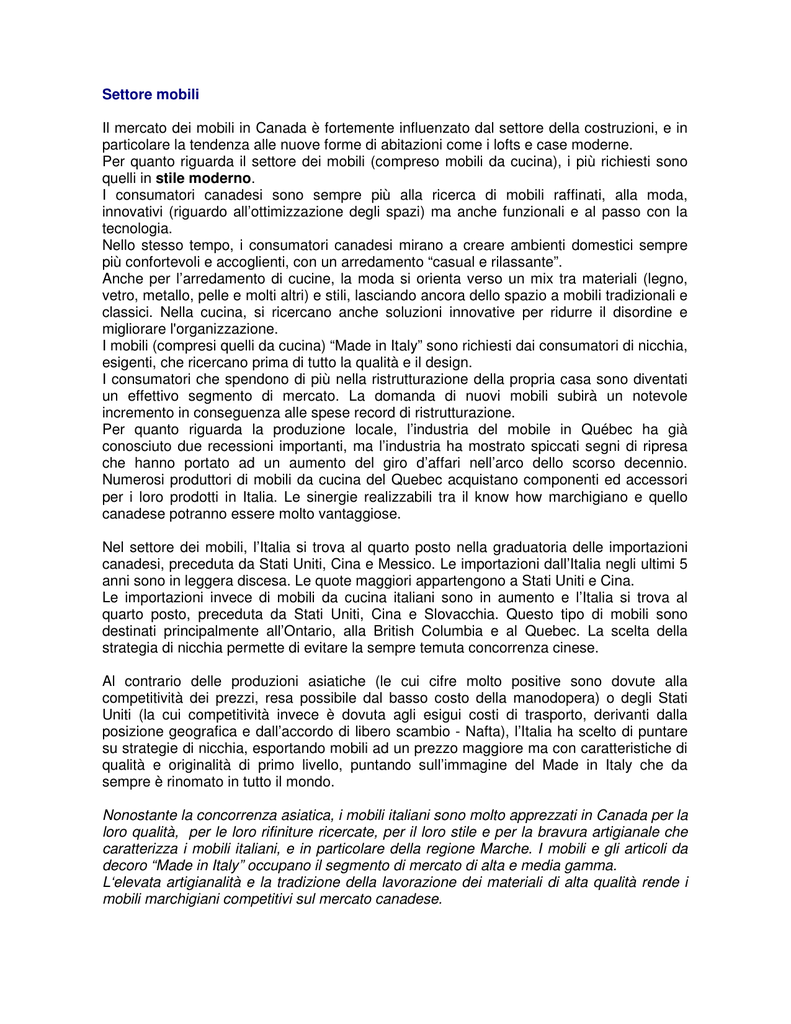 Settore mobili

Il mercato dei mobili in Canada è fortemente influenzato dal settore della costruzioni, e in particolare la tendenza alle nuove forme di abitazioni come i lofts e case moderne.
Per quanto riguarda il settore dei mobili (compreso mobili da cucina), i più richiesti sono quelli in stile moderno.
I consumatori canadesi sono sempre più alla ricerca di mobili raffinati, alla moda, innovativi (riguardo all'ottimizzazione degli spazi) ma anche funzionali e al passo con la tecnologia.
Nello stesso tempo, i consumatori canadesi mirano a creare ambienti domestici sempre più confortevoli e accoglienti, con un arredamento "casual e rilassante".
Anche per l'arredamento di cucine, la moda si orienta verso un mix tra materiali (legno, vetro, metallo, pelle e molti altri) e stili, lasciando ancora dello spazio a mobili tradizionali e classici. Nella cucina, si ricercano anche soluzioni innovative per ridurre il disordine e migliorare l'organizzazione.
I mobili (compresi quelli da cucina) "Made in Italy" sono richiesti dai consumatori di nicchia, esigenti, che ricercano prima di tutto la qualità e il design.
I consumatori che spendono di più nella ristrutturazione della propria casa sono diventati un effettivo segmento di mercato. La domanda di nuovi mobili subirà un notevole incremento in conseguenza alle spese record di ristrutturazione.
Per quanto riguarda la produzione locale, l'industria del mobile in Québec ha già conosciuto due recessioni importanti, ma l'industria ha mostrato spiccati segni di ripresa che hanno portato ad un aumento del giro d'affari nell'arco dello scorso decennio. Numerosi produttori di mobili da cucina del Quebec acquistano componenti ed accessori per i loro prodotti in Italia. Le sinergie realizzabili tra il know how marchigiano e quello canadese potranno essere molto vantaggiose.

Nel settore dei mobili, l'Italia si trova al quarto posto nella graduatoria delle importazioni canadesi, preceduta da Stati Uniti, Cina e Messico. Le importazioni dall'Italia negli ultimi 5 anni sono in leggera discesa. Le quote maggiori appartengono a Stati Uniti e Cina.
Le importazioni invece di mobili da cucina italiani sono in aumento e l'Italia si trova al quarto posto, preceduta da Stati Uniti, Cina e Slovacchia. Questo tipo di mobili sono destinati principalmente all'Ontario, alla British Columbia e al Quebec. La scelta della strategia di nicchia permette di evitare la sempre temuta concorrenza cinese.

Al contrario delle produzioni asiatiche (le cui cifre molto positive sono dovute alla competitività dei prezzi, resa possibile dal basso costo della manodopera) o degli Stati Uniti (la cui competitività invece è dovuta agli esigui costi di trasporto, derivanti dalla posizione geografica e dall'accordo di libero scambio - Nafta), l'Italia ha scelto di puntare su strategie di nicchia, esportando mobili ad un prezzo maggiore ma con caratteristiche di qualità e originalità di primo livello, puntando sull'immagine del Made in Italy che da sempre è rinomato in tutto il mondo.

Nonostante la concorrenza asiatica, i mobili italiani sono molto apprezzati in Canada per la loro qualità, per le loro rifiniture ricercate, per il loro stile e per la bravura artigianale che caratterizza i mobili italiani, e in particolare della regione Marche. I mobili e gli articoli da decoro "Made in Italy" occupano il segmento di mercato di alta e media gamma.
L'elevata artigianalità e la tradizione della lavorazione dei materiali di alta qualità rende i mobili marchigiani competitivi sul mercato canadese.